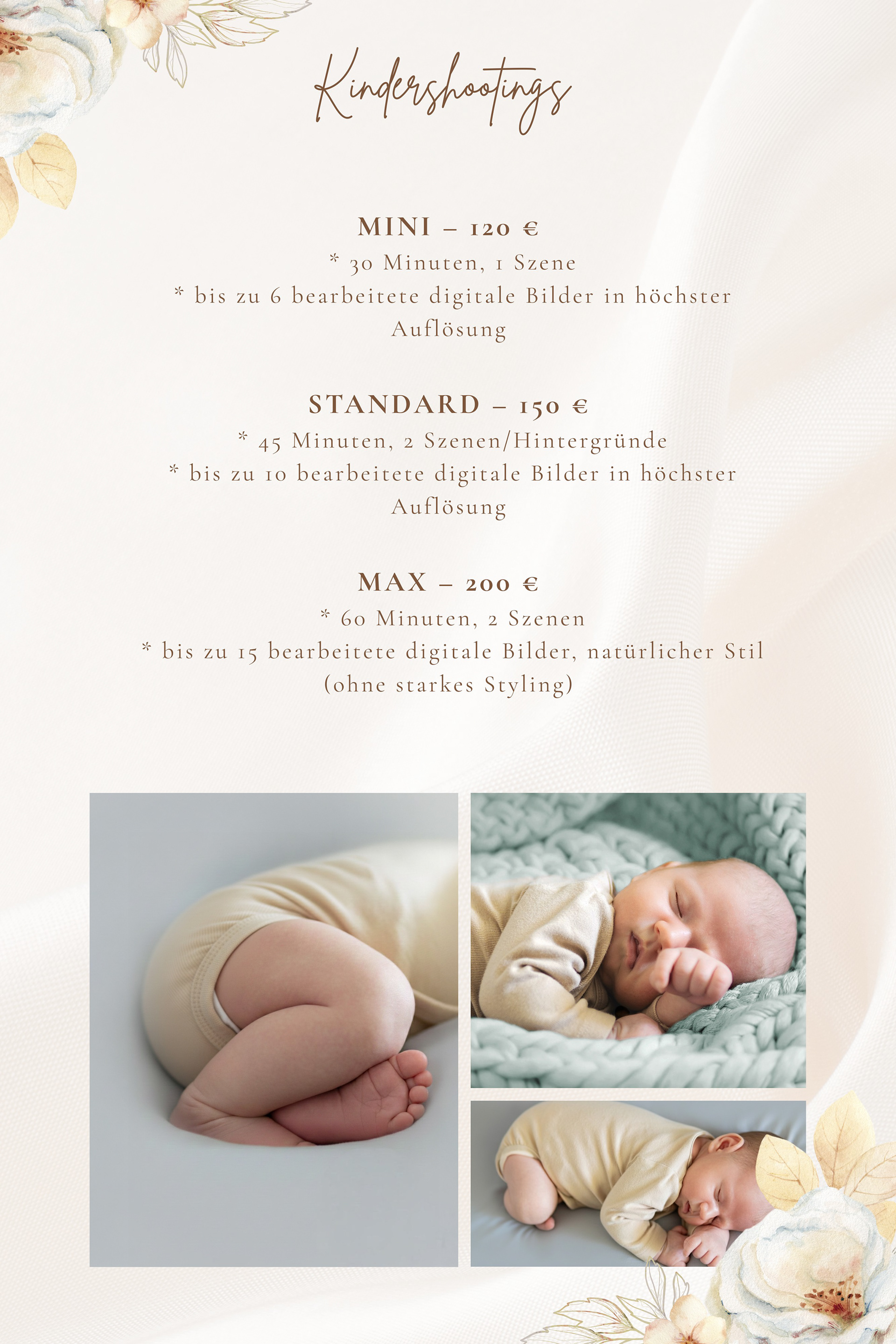 Kindershootings

MINI – 120 €
* 30 Minuten, 1 Szene
* bis zu 6 bearbeitete digitale Bilder in höchster Auflösung

STANDARD – 150 €
* 45 Minuten, 2 Szenen/Hintergründe
* bis zu 10 bearbeitete digitale Bilder in höchster Auflösung

MAX – 200 €
* 60 Minuten, 2 Szenen
* bis zu 15 bearbeitete digitale Bilder, natürlicher Stil (ohne starkes Styling)